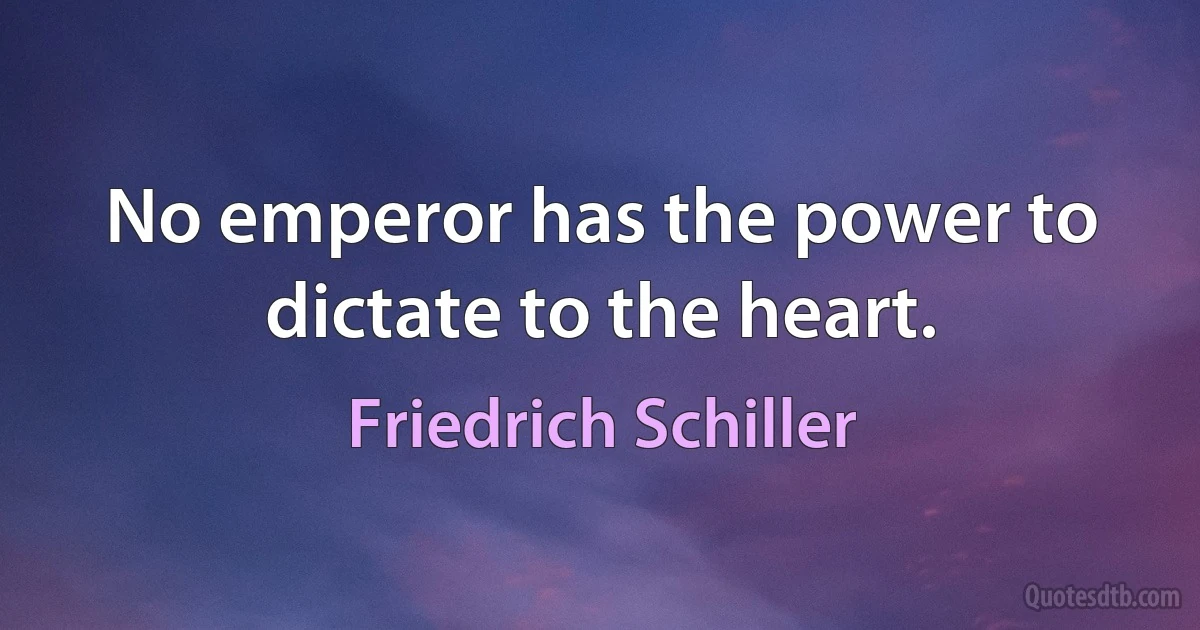 No emperor has the power to dictate to the heart.

Friedrich Schiller

Quotesdtb.com